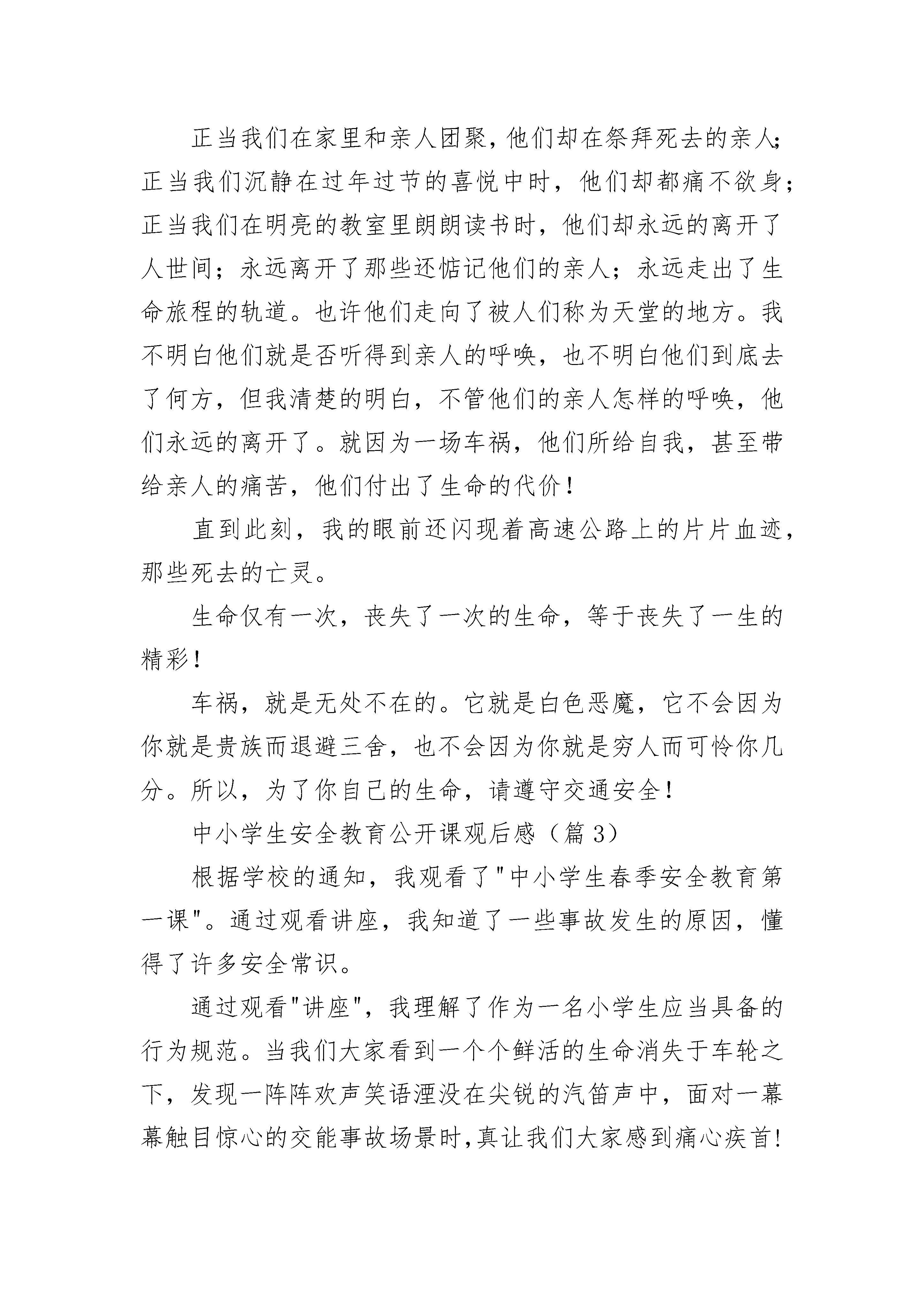 正当我们在家里和亲人团聚，他们却在祭拜死去的亲人；正当我们沉静在过年过节的喜悦中时，他们却都痛不欲身；正当我们在明亮的教室里朗朗读书时，他们却永远的离开了人世间；永远离开了那些还惦记他们的亲人；永远走出了生命旅程的轨道。也许他们走向了被人们称为天堂的地方。我不明白他们就是否听得到亲人的呼唤，也不明白他们到底去了何方，但我清楚的明白，不管他们的亲人怎样的呼唤，他们永远的离开了。就因为一场车祸，他们所给自我，甚至带给亲人的痛苦，他们付出了生命的代价！

直到此刻，我的眼前还闪现着高速公路上的片片血迹，那些死去的亡灵。

生命仅有一次，丧失了一次的生命，等于丧失了一生的精彩！

车祸，就是无处不在的。它就是白色恶魔，它不会因为你就是贵族而退避三舍，也不会因为你就是穷人而可怜你几分。所以，为了你自己的生命，请遵守交通安全！

中小学生安全教育公开课观后感（篇 3）

根据学校的通知，我观看了"中小学生春季安全教育第一课"。通过观看讲座，我知道了一些事故发生的原因，懂得了许多安全常识。

通过观看"讲座"，我理解了作为一名小学生应当具备的行为规范。当我们大家看到一个个鲜活的生命消失于车轮之下，发现一阵阵欢声笑语湮没在尖锐的汽笛声中，面对一幕幕触目惊心的交能事故场景时,真让我们大家感到痛心疾首!